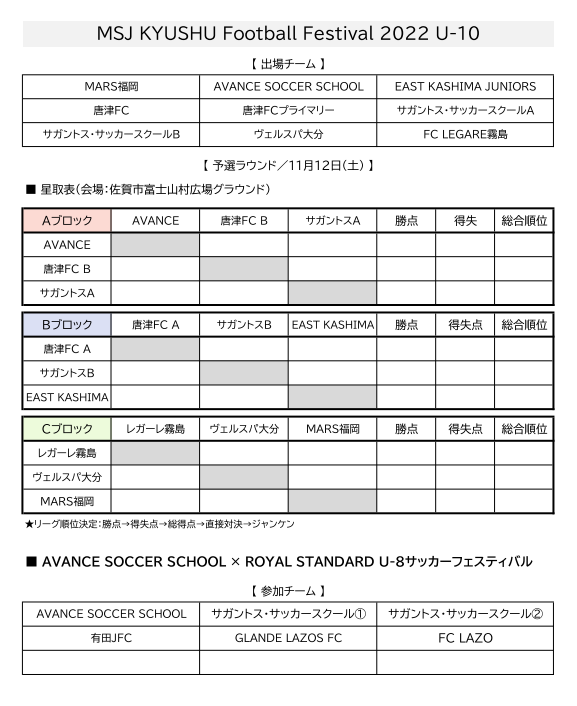 MSJ KYUSHU Football Festival 2022 U-10

【 出場チーム 】

| MARS福岡 | AVANCE SOCCER SCHOOL | EAST KASHIMA JUNIORS |
|---|---|---|
| 唐津FC | 唐津FCプライマリー | サガントス・サッカースクールA |
| サガントス・サッカースクールB | ヴェルスパ大分 | FC LEGARE霧島 |

【 予選ラウンド／11月12日(土) 】

■ 星取表(会場:佐賀市富士山村広場グラウンド)

| Aブロック | AVANCE | 唐津FC B | サガントスA | 勝点 | 得失 | 総合順位 |
|---|---|---|---|---|---|---|
| AVANCE | | | | | | |
| 唐津FC B | | | | | | |
| サガントスA | | | | | | |

| Bブロック | 唐津FC A | サガントスB | EAST KASHIMA | 勝点 | 得失点 | 総合順位 |
|---|---|---|---|---|---|---|
| 唐津FC A | | | | | | |
| サガントスB | | | | | | |
| EAST KASHIMA | | | | | | |

| Cブロック | レガーレ霧島 | ヴェルスパ大分 | MARS福岡 | 勝点 | 得失点 | 総合順位 |
|---|---|---|---|---|---|---|
| レガーレ霧島 | | | | | | |
| ヴェルスパ大分 | | | | | | |
| MARS福岡 | | | | | | |

★リーグ順位決定:勝点→得失点→総得点→直接対決→ジャンケン

■ AVANCE SOCCER SCHOOL × ROYAL STANDARD U-8サッカーフェスティバル

【 参加チーム 】

| AVANCE SOCCER SCHOOL | サガントス・サッカースクール① | サガントス・サッカースクール② |
|---|---|---|
| 有田JFC | GLANDE LAZOS FC | FC LAZO |
| | | |